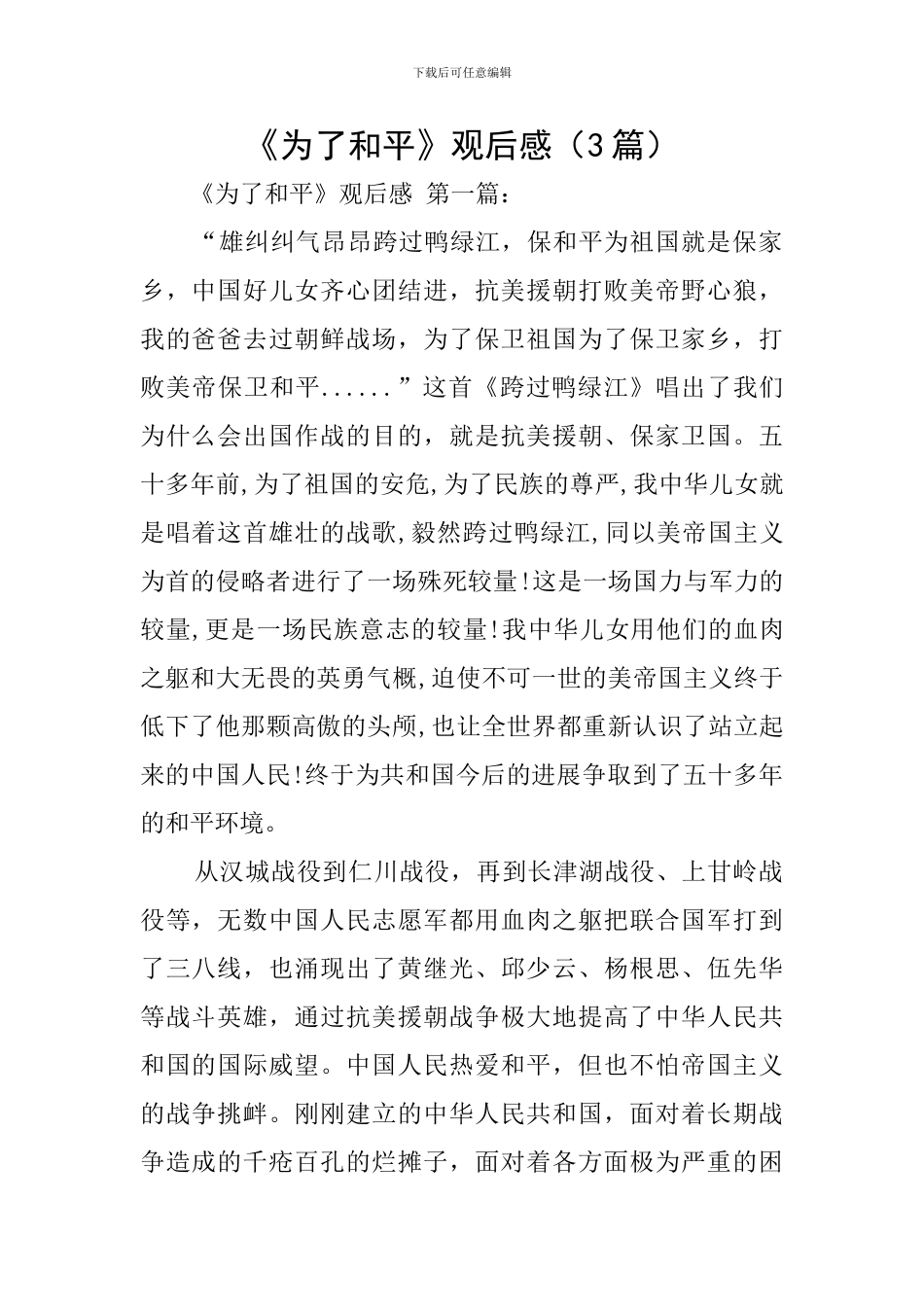 下载后可任意编辑

《为了和平》观后感（3篇）

《为了和平》观后感 第一篇：

“雄纠纠气昂昂跨过鸭绿江，保和平为祖国就是保家乡，中国好儿女齐心团结进，抗美援朝打败美帝野心狼，我的爸爸去过朝鲜战场，为了保卫祖国为了保卫家乡，打败美帝保卫和平......”这首《跨过鸭绿江》唱出了我们为什么会出国作战的目的，就是抗美援朝、保家卫国。五十多年前,为了祖国的安危,为了民族的尊严,我中华儿女就是唱着这首雄壮的战歌,毅然跨过鸭绿江,同以美帝国主义为首的侵略者进行了一场殊死较量!这是一场国力与军力的较量,更是一场民族意志的较量!我中华儿女用他们的血肉之躯和大无畏的英勇气概,迫使不可一世的美帝国主义终于低下了他那颗高傲的头颅,也让全世界都重新认识了站立起来的中国人民!终于为共和国今后的进展争取到了五十多年的和平环境。

从汉城战役到仁川战役，再到长津湖战役、上甘岭战役等，无数中国人民志愿军都用血肉之躯把联合国军打到了三八线，也涌现出了黄继光、邱少云、杨根思、伍先华等战斗英雄，通过抗美援朝战争极大地提高了中华人民共和国的国际威望。中国人民热爱和平，但也不怕帝国主义的战争挑衅。刚刚建立的中华人民共和国，面对着长期战争造成的千疮百孔的烂摊子，面对着各方面极为严重的困